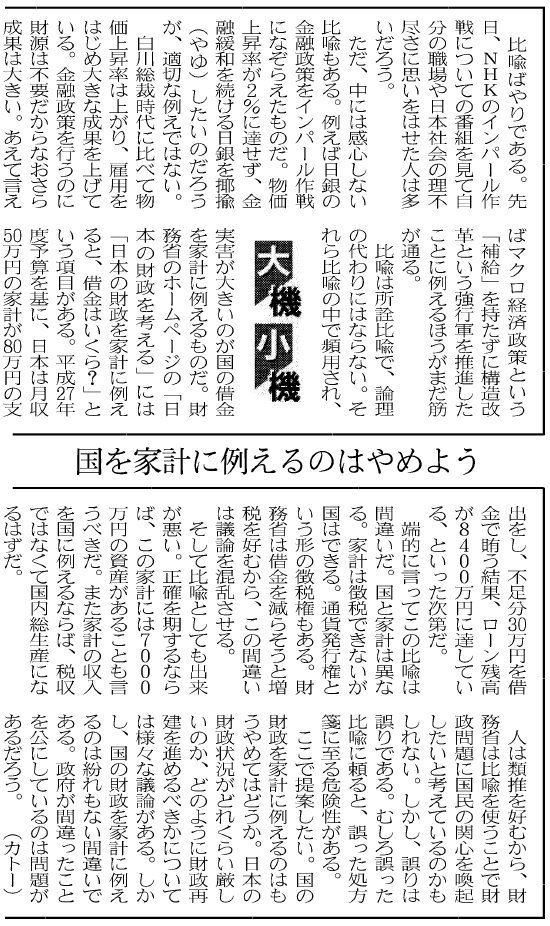 大機小機

国を家計に例えるのはやめよう

比喩ばやりである。先日、NHKのインパール作戦についての番組を見て自分の職場や日本社会の理不尽さに思いをはせた人は多いだろう。

ただ、中には感心しない比喩もある。例えば日銀の金融政策をインパール作戦になぞらえたものだ。物価上昇率が2%に達せず、金融緩和を続ける日銀を揶揄（やゆ）したいのだろうが、適切な例えではない。

白川総裁時代に比べて物価上昇率は上がり、雇用をはじめ大きな成果を上げている。金融政策を行うのに財源は不要だからなおさら成果は大きい。あえて言えばマクロ経済政策という「補給」を持たずに構造改革という強行軍を推進したことに例えるほうがまだ筋が通る。

比喩は所詮比喩で、論理の代わりにはならない。それら比喩の中で頻用され、実害が大きいのが国の借金を家計に例えるものだ。財務省のホームページの「日本の財政を考える」には「日本の財政を家計に例えると、借金はいくら？」という項目がある。平成27年度予算を基に、日本は月収50万円の家計が80万円の支出をし、不足分30万円を借金で賄う結果、ローン残高が8400万円に達している、といった次第だ。

端的に言ってこの比喩は間違いだ。国と家計は異なる。家計は徴税できないが国はできる。通貨発行権という形の徴税権もある。財務省は借金を減らそうと増税を好むから、この間違いは議論を混乱させる。

そして比喩としても出来が悪い。正確を期するならば、この家計には7000万円の資産があることも言うべきだ。また家計の収入を国に例えるならば、税収ではなくて国内総生産になるはずだ。

人は類推を好むから、財務省は比喩を使うことで財政問題に国民の関心を喚起したいと考えているのかもしれない。しかし、誤りは誤りである。むしろ誤った比喩に頼ると、誤った処方箋に至る危険性がある。

ここで提案したい。国の財政を家計に例えるのはもうやめてはどうか。日本の財政状況がどれくらい厳しいのか、どのように財政再建を進めるべきかについては様々な議論がある。しかし、国の財政を家計に例えるのは紛れもない間違いである。政府が間違ったことを公にしているのは問題があるだろう。（カトー）